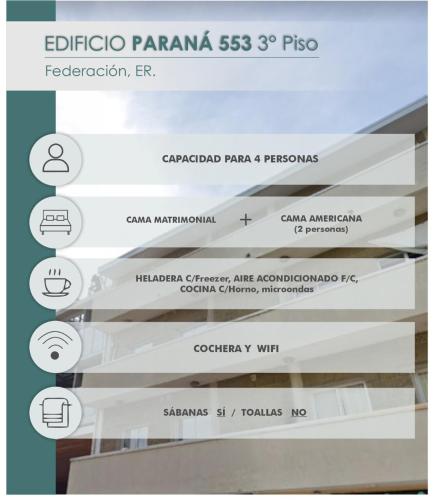 EDIFICIO PARANÁ 553 3° Piso

Federación, ER.

CAPACIDAD PARA 4 PERSONAS

CAMA MATRIMONIAL + CAMA AMERICANA (2 personas)

HELADERA C/Freezer, AIRE ACONDICIONADO F/C, COCINA C/Horno, microondas

COCHERA Y WIFI

SÁBANAS SÍ / TOALLAS NO